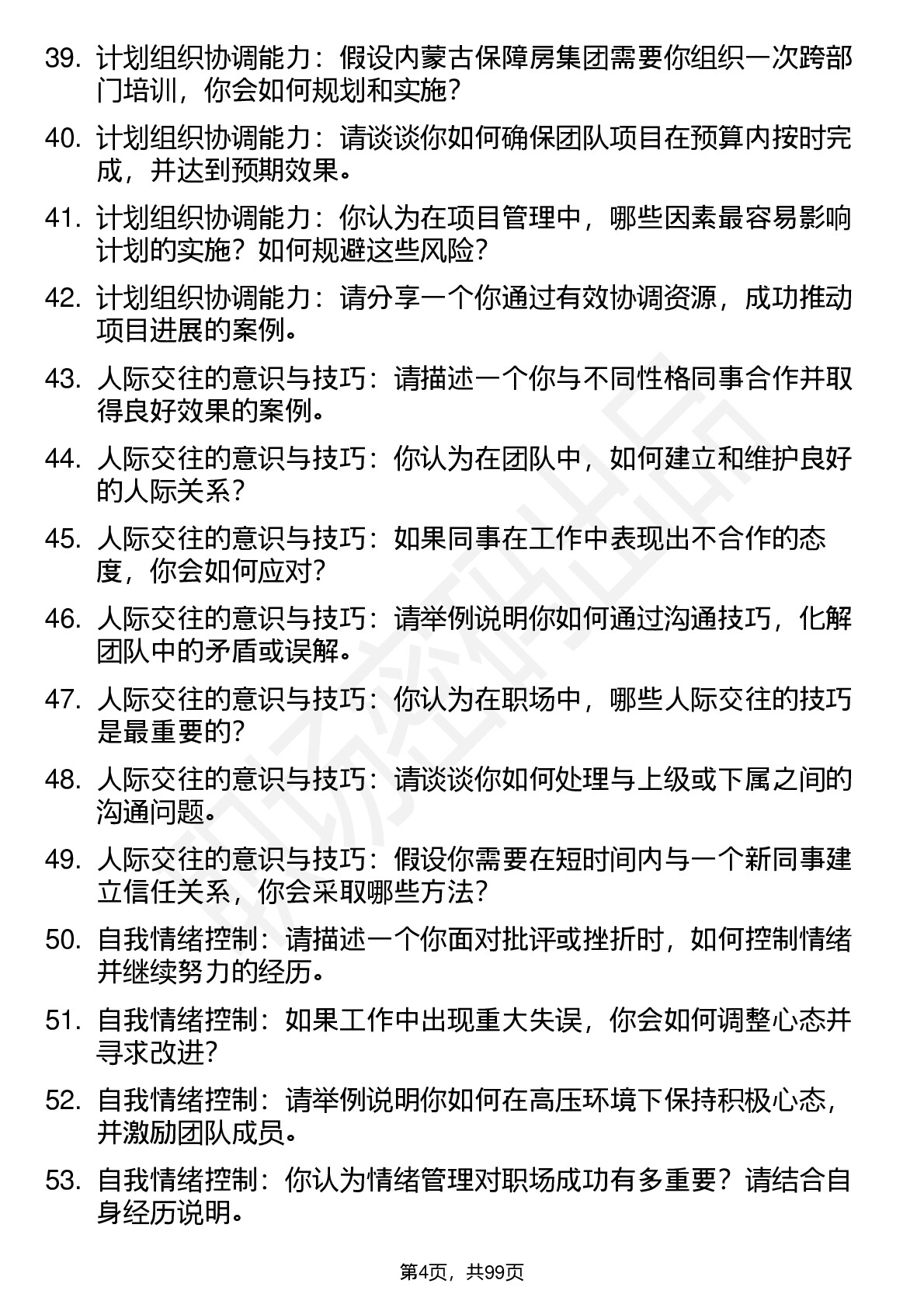 39. 计划组织协调能力：假设内蒙古保障房集团需要你组织一次跨部门培训，你会如何规划和实施？

40. 计划组织协调能力：请谈谈你如何确保团队项目在预算内按时完成，并达到预期效果。

41. 计划组织协调能力：你认为在项目管理中，哪些因素最容易影响计划的实施？如何规避这些风险？

42. 计划组织协调能力：请分享一个你通过有效协调资源，成功推动项目进展的案例。

43. 人际交往的意识与技巧：请描述一个你与不同性格同事合作并取得良好效果的案例。

44. 人际交往的意识与技巧：你认为在团队中，如何建立和维护良好的人际关系？

45. 人际交往的意识与技巧：如果同事在工作中表现出不合作的态度，你会如何应对？

46. 人际交往的意识与技巧：请举例说明你如何通过沟通技巧，化解团队中的矛盾或误解。

47. 人际交往的意识与技巧：你认为在职场中，哪些人际交往的技巧是最重要的？

48. 人际交往的意识与技巧：请谈谈你如何处理与上级或下属之间的沟通问题。

49. 人际交往的意识与技巧：假设你需要在短时间内与一个新同事建立信任关系，你会采取哪些方法？

50. 自我情绪控制：请描述一个你面对批评或挫折时，如何控制情绪并继续努力的经历。

51. 自我情绪控制：如果工作中出现重大失误，你会如何调整心态并寻求改进？

52. 自我情绪控制：请举例说明你如何在高压环境下保持积极心态，并激励团队成员。

53. 自我情绪控制：你认为情绪管理对职场成功有多重要？请结合自身经历说明。

第4页，共99页